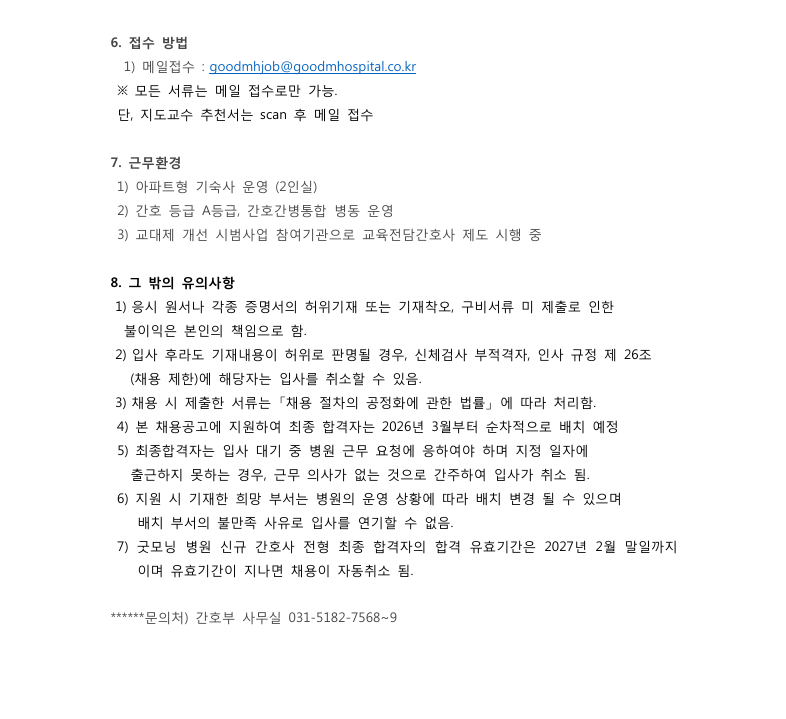 6. 접수 방법
1) 메일접수 : goodmhjob@goodmhospital.co.kr
※ 모든 서류는 메일 접수로만 가능.
단, 지도교수 추천서는 scan 후 메일 접수

7. 근무환경
1) 아파트형 기숙사 운영 (2인실)
2) 간호 등급 A등급, 간호간병통합 병동 운영
3) 교대제 개선 시범사업 참여기관으로 교육전담간호사 제도 시행 중

8. 그 밖의 유의사항
1) 응시 원서나 각종 증명서의 허위기재 또는 기재착오, 구비서류 미 제출로 인한 불이익은 본인의 책임으로 함.
2) 입사 후라도 기재내용이 허위로 판명될 경우, 신체검사 부적격자, 인사 규정 제 26조 (채용 제한)에 해당자는 입사를 취소할 수 있음.
3) 채용 시 제출한 서류는「채용 절차의 공정화에 관한 법률」에 따라 처리함.
4) 본 채용공고에 지원하여 최종 합격자는 2026년 3월부터 순차적으로 배치 예정
5) 최종합격자는 입사 대기 중 병원 근무 요청에 응하여야 하며 지정 일자에 출근하지 못하는 경우, 근무 의사가 없는 것으로 간주하여 입사가 취소 됨.
6) 지원 시 기재한 희망 부서는 병원의 운영 상황에 따라 배치 변경 될 수 있으며 배치 부서의 불만족 사유로 입사를 연기할 수 없음.
7) 굿모닝 병원 신규 간호사 전형 최종 합격자의 합격 유효기간은 2027년 2월 말일까지 이며 유효기간이 지나면 채용이 자동취소 됨.

******문의처) 간호부 사무실 031-5182-7568~9